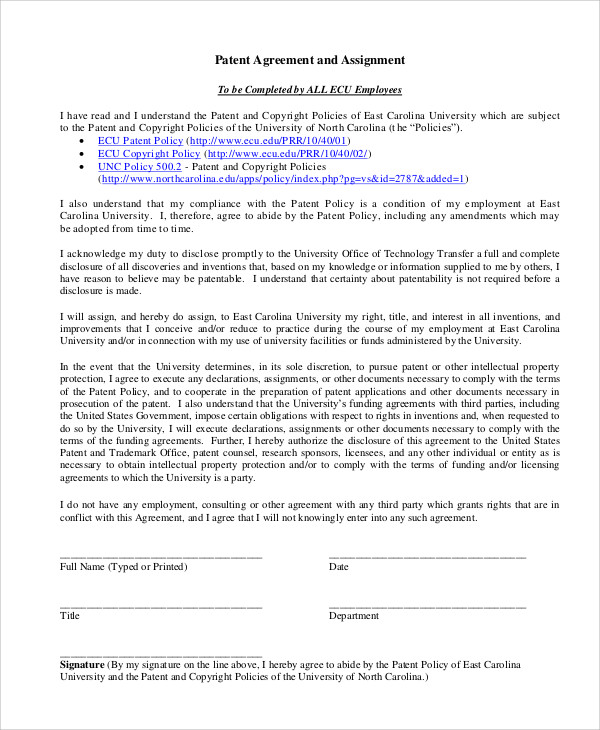 Patent Agreement and Assignment

To be Completed by ALL ECU Employees

I have read and I understand the Patent and Copyright Policies of East Carolina University which are subject to the Patent and Copyright Policies of the University of North Carolina (the "Policies").

- ECU Patent Policy (http://www.ecu.edu/PRR/10/40/01)
- ECU Copyright Policy (http://www.ecu.edu/PRR/10/40/02/)
- UNC Policy 500.2 - Patent and Copyright Policies (http://www.northcarolina.edu/apps/policy/index.php?pg=vs&id=2787&added=1)

I also understand that my compliance with the Patent Policy is a condition of my employment at East Carolina University. I, therefore, agree to abide by the Patent Policy, including any amendments which may be adopted from time to time.

I acknowledge my duty to disclose promptly to the University Office of Technology Transfer a full and complete disclosure of all discoveries and inventions that, based on my knowledge or information supplied to me by others, I have reason to believe may be patentable. I understand that certainty about patentability is not required before a disclosure is made.

I will assign, and hereby do assign, to East Carolina University my right, title, and interest in all inventions, and improvements that I conceive and/or reduce to practice during the course of my employment at East Carolina University and/or in connection with my use of university facilities or funds administered by the University.

In the event that the University determines, in its sole discretion, to pursue patent or other intellectual property protection, I agree to execute any declarations, assignments, or other documents necessary to comply with the terms of the Patent Policy, and to cooperate in the preparation of patent applications and other documents necessary in prosecution of the patent. I also understand that the University's funding agreements with third parties, including the United States Government, impose certain obligations with respect to rights in inventions and, when requested to do so by the University, I will execute declarations, assignments or other documents necessary to comply with the terms of the funding agreements. Further, I hereby authorize the disclosure of this agreement to the United States Patent and Trademark Office, patent counsel, research sponsors, licensees, and any other individual or entity as is necessary to obtain intellectual property protection and/or to comply with the terms of funding and/or licensing agreements to which the University is a party.

I do not have any employment, consulting or other agreement with any third party which grants rights that are in conflict with this Agreement, and I agree that I will not knowingly enter into any such agreement.

Full Name (Typed or Printed)

Date

Title

Department

Signature (By my signature on the line above, I hereby agree to abide by the Patent Policy of East Carolina University and the Patent and Copyright Policies of the University of North Carolina.)